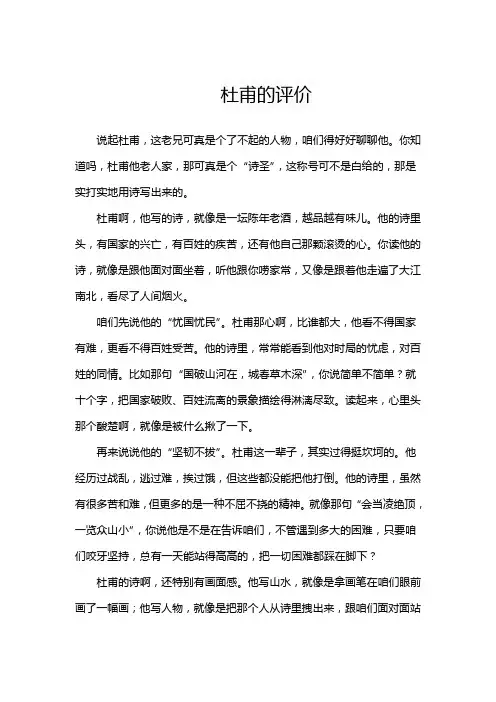 杜甫的评价

说起杜甫，这老兄可真是个了不起的人物，咱们得好好聊聊他。你知道吗，杜甫他老人家，那可真是个“诗圣”，这称号可不是白给的，那是实打实地用诗写出来的。

杜甫啊，他写的诗，就像是一坛陈年老酒，越品越有味儿。他的诗里头，有国家的兴亡，有百姓的疾苦，还有他自己那颗滚烫的心。你读他的诗，就像是跟他面对面坐着，听他跟你唠家常，又像是跟着他走遍了大江南北，看尽了人间烟火。

咱们先说他的“忧国忧民”。杜甫那心啊，比谁都大，他看不得国家有难，更看不得百姓受苦。他的诗里，常常能看到他对时局的忧虑，对百姓的同情。比如那句“国破山河在，城春草木深”，你说简单不简单？就十个字，把国家破败、百姓流离的景象描绘得淋漓尽致。读起来，心里头那个酸楚啊，就像是被什么揪了一下。

再来说说他的“坚韧不拔”。杜甫这一辈子，其实过得挺坎坷的。他经历过战乱，逃过难，挨过饿，但这些都没能把他打倒。他的诗里，虽然有很多苦和难，但更多的是一种不屈不挠的精神。就像那句“会当凌绝顶，一览众山小”，你说他是不是在告诉咱们，不管遇到多大的困难，只要咱们咬牙坚持，总有一天能站得高高的，把一切困难都踩在脚下？

杜甫的诗啊，还特别有画面感。他写山水，就像是拿画笔在咱们眼前画了一幅画；他写人物，就像是把那个人从诗里拽出来，跟咱们面对面站